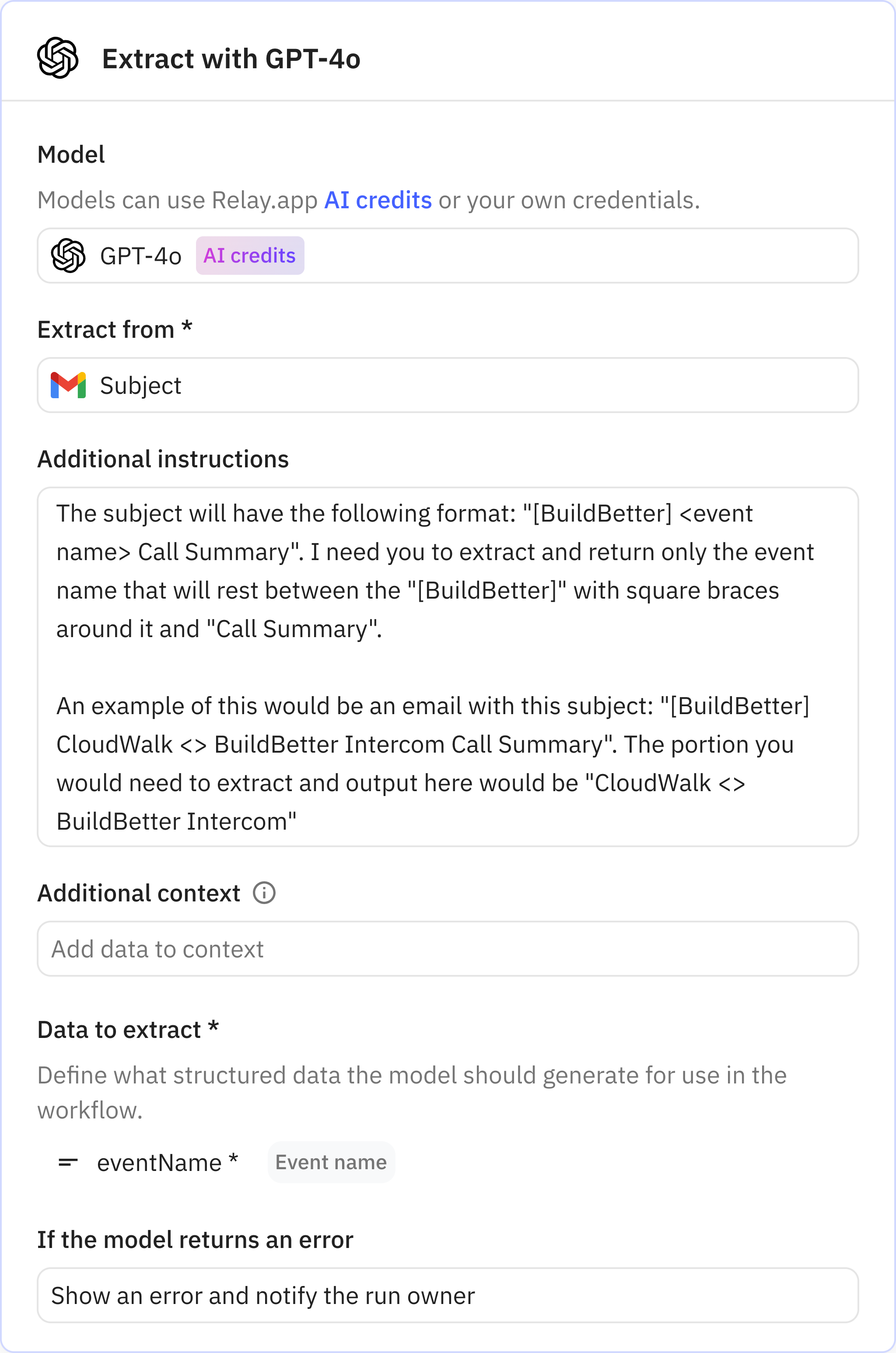 Extract with GPT-4o

Model

Models can use Relay.app AI credits or your own credentials.

GPT-4o AI credits

Extract from *

Subject

Additional instructions

The subject will have the following format: "[BuildBetter] <event name> Call Summary". I need you to extract and return only the event name that will rest between the "[BuildBetter]" with square braces around it and "Call Summary".

An example of this would be an email with this subject: "[BuildBetter] CloudWalk <> BuildBetter Intercom Call Summary". The portion you would need to extract and output here would be "CloudWalk <> BuildBetter Intercom"

Additional context

Add data to context

Data to extract *

Define what structured data the model should generate for use in the workflow.

eventName * Event name

If the model returns an error

Show an error and notify the run owner